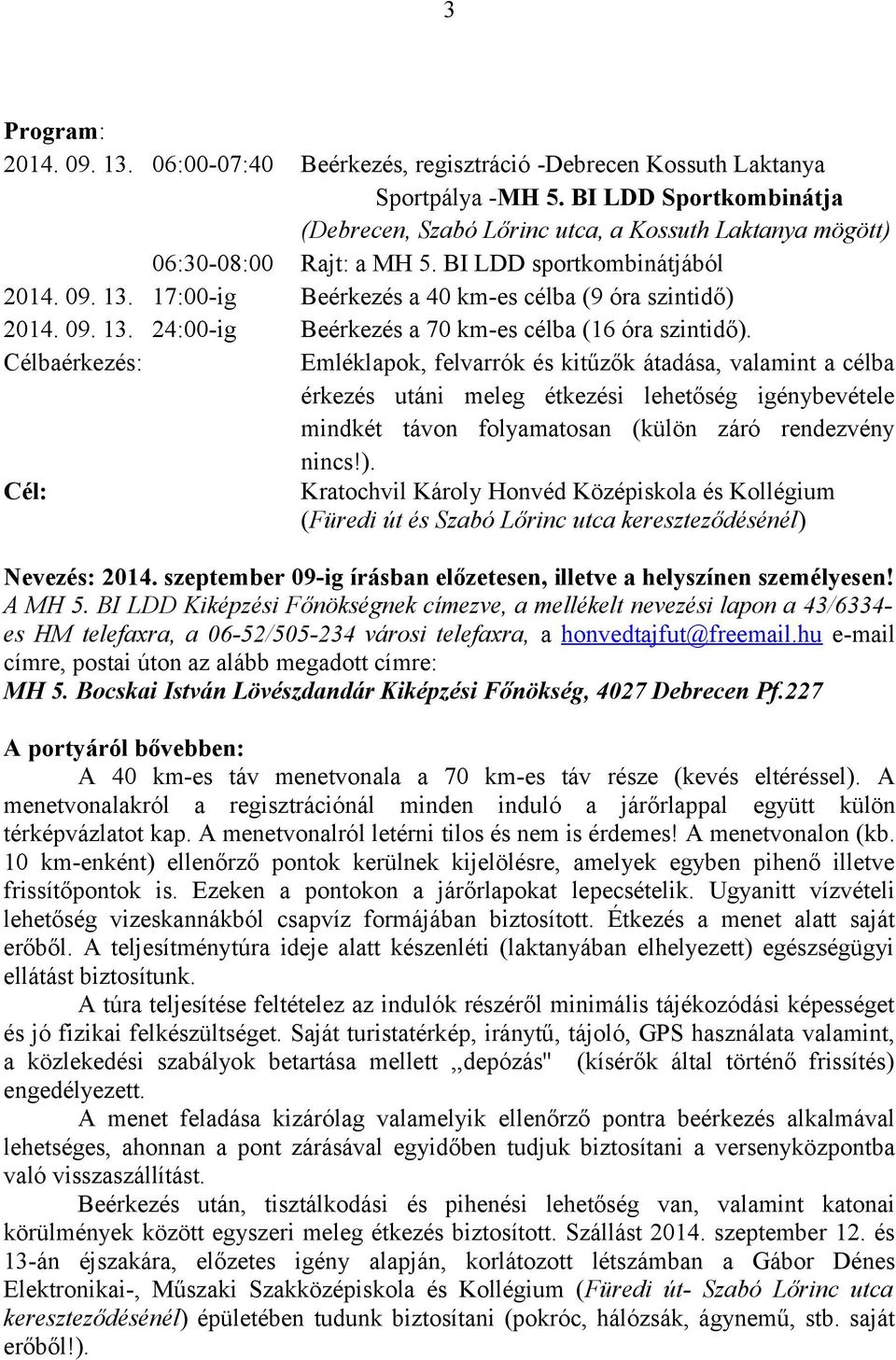 3

Program:
2014. 09. 13. 06:00-07:40 Beérkezés, regisztráció -Debrecen Kossuth Laktanya Sportpálya -MH 5. BI LDD Sportkombinátja (Debrecen, Szabó Lőrinc utca, a Kossuth Laktanya mögött)
06:30-08:00 Rajt: a MH 5. BI LDD sportkombinátjából
2014. 09. 13. 17:00-ig Beérkezés a 40 km-es célba (9 óra szintidő)
2014. 09. 13. 24:00-ig Beérkezés a 70 km-es célba (16 óra szintidő).
Célbaérkezés: Emléklapok, felvarrók és kitűzők átadása, valamint a célba érkezés utáni meleg étkezési lehetőség igénybevétele mindkét távon folyamatosan (külön záró rendezvény nincs!).
Cél: Kratochvil Károly Honvéd Középiskola és Kollégium (Füredi út és Szabó Lőrinc utca kereszteződésénél)

Nevezés: 2014. szeptember 09-ig írásban előzetesen, illetve a helyszínen személyesen! A MH 5. BI LDD Kiképzési Főnökségnek címezve, a mellékelt nevezési lapon a 43/6334-es HM telefaxra, a 06-52/505-234 városi telefaxra, a honvedtajfut@freemail.hu e-mail címre, postai úton az alább megadott címre:
MH 5. Bocskai István Lövészdandár Kiképzési Főnökség, 4027 Debrecen Pf.227

A portyáról bővebben:
A 40 km-es táv menetvonala a 70 km-es táv része (kevés eltéréssel). A menetvonalakról a regisztrációnál minden induló a járőrlappal együtt külön térképvázlatot kap. A menetvonalról letérni tilos és nem is érdemes! A menetvonalon (kb. 10 km-enként) ellenőrző pontok kerülnek kijelölésre, amelyek egyben pihenő illetve frissítőpontok is. Ezeken a pontokon a járőrlapokat lepecsételik. Ugyanitt vízvételi lehetőség vizeskannákból csapvíz formájában biztosított. Étkezés a menet alatt saját erőből. A teljesítménytúra ideje alatt készenléti (laktanyában elhelyezett) egészségügyi ellátást biztosítunk.
A túra teljesítése feltételez az indulók részéről minimális tájékozódási képességet és jó fizikai felkészültséget. Saját turistatérkép, iránytű, tájoló, GPS használata valamint, a közlekedési szabályok betartása mellett ,,depózás" (kísérők által történő frissítés) engedélyezett.
A menet feladása kizárólag valamelyik ellenőrző pontra beérkezés alkalmával lehetséges, ahonnan a pont zárásával egyidőben tudjuk biztosítani a versenyközpontba való visszaszállítást.
Beérkezés után, tisztálkodási és pihenési lehetőség van, valamint katonai körülmények között egyszeri meleg étkezés biztosított. Szállást 2014. szeptember 12. és 13-án éjszakára, előzetes igény alapján, korlátozott létszámban a Gábor Dénes Elektronikai-, Műszaki Szakközépiskola és Kollégium (Füredi út- Szabó Lőrinc utca kereszteződésénél) épületében tudunk biztosítani (pokróc, hálózsák, ágynemű, stb. saját erőből!).